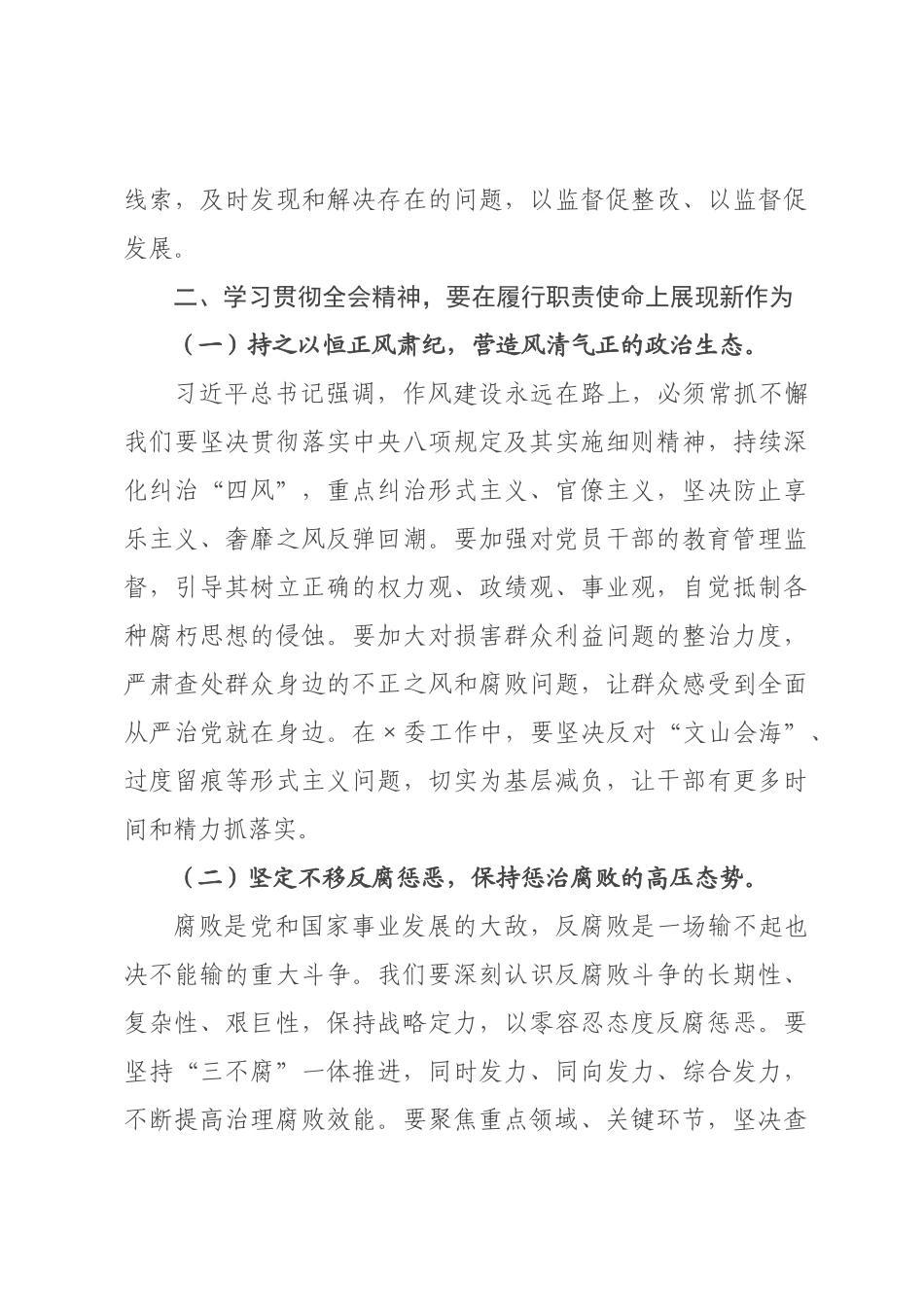 线索，及时发现和解决存在的问题，以监督促整改、以监督促发展。

二、学习贯彻全会精神，要在履行职责使命上展现新作为

（一）持之以恒正风肃纪，营造风清气正的政治生态。

习近平总书记强调，作风建设永远在路上，必须常抓不懈我们要坚决贯彻落实中央八项规定及其实施细则精神，持续深化纠治“四风”，重点纠治形式主义、官僚主义，坚决防止享乐主义、奢靡之风反弹回潮。要加强对党员干部的教育管理监督，引导其树立正确的权力观、政绩观、事业观，自觉抵制各种腐朽思想的侵蚀。要加大对损害群众利益问题的整治力度，严肃查处群众身边的不正之风和腐败问题，让群众感受到全面从严治党就在身边。在×委工作中，要坚决反对“文山会海”、过度留痕等形式主义问题，切实为基层减负，让干部有更多时间和精力抓落实。

（二）坚定不移反腐惩恶，保持惩治腐败的高压态势。

腐败是党和国家事业发展的大敌，反腐败是一场输不起也决不能输的重大斗争。我们要深刻认识反腐败斗争的长期性、复杂性、艰巨性，保持战略定力，以零容忍态度反腐惩恶。要坚持“三不腐”一体推进，同时发力、同向发力、综合发力，不断提高治理腐败效能。要聚焦重点领域、关键环节，坚决查